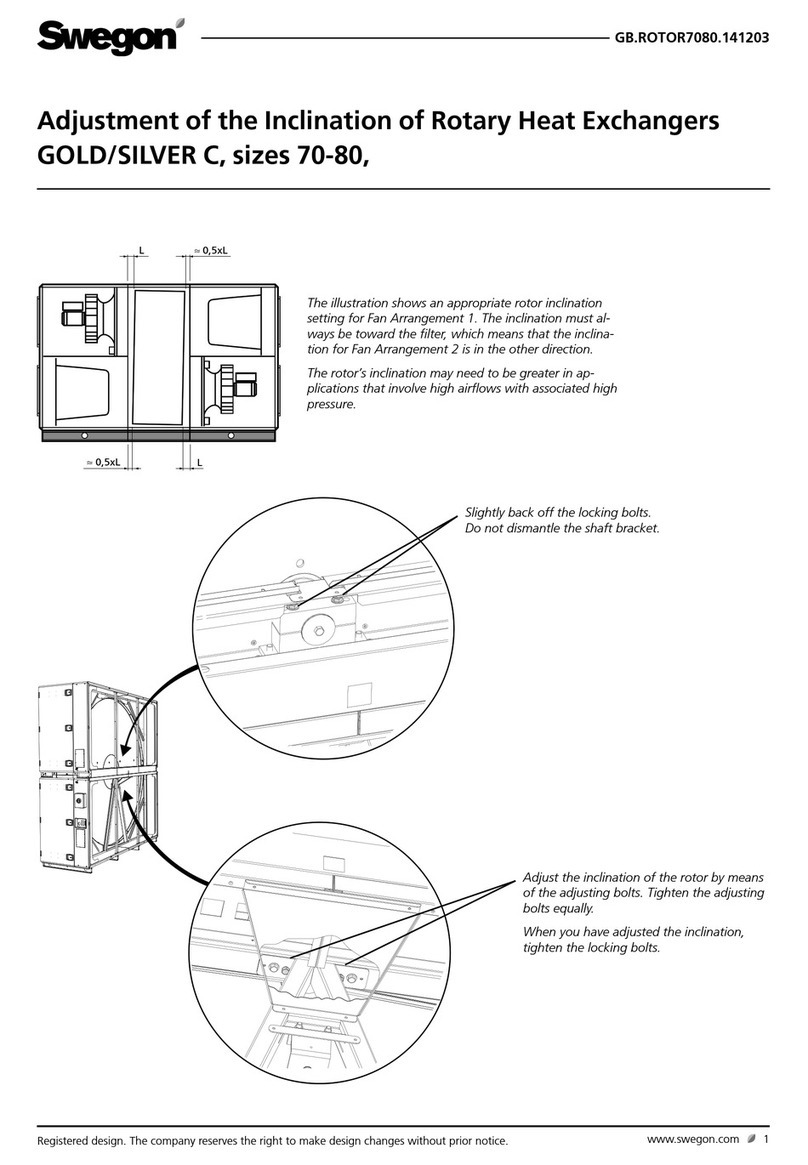 Swegon

GB.ROTOR7080.141203

Adjustment of the Inclination of Rotary Heat Exchangers GOLD/SILVER C, sizes 70-80,

L

≈ 0,5xL

≈ 0,5xL

L

The illustration shows an appropriate rotor inclination setting for Fan Arrangement 1. The inclination must always be toward the filter, which means that the inclination for Fan Arrangement 2 is in the other direction.

The rotor's inclination may need to be greater in applications that involve high airflows with associated high pressure.

Slightly back off the locking bolts. Do not dismantle the shaft bracket.

Adjust the inclination of the rotor by means of the adjusting bolts. Tighten the adjusting bolts equally.

When you have adjusted the inclination, tighten the locking bolts.

Registered design. The company reserves the right to make design changes without prior notice.

www.swegon.com 1